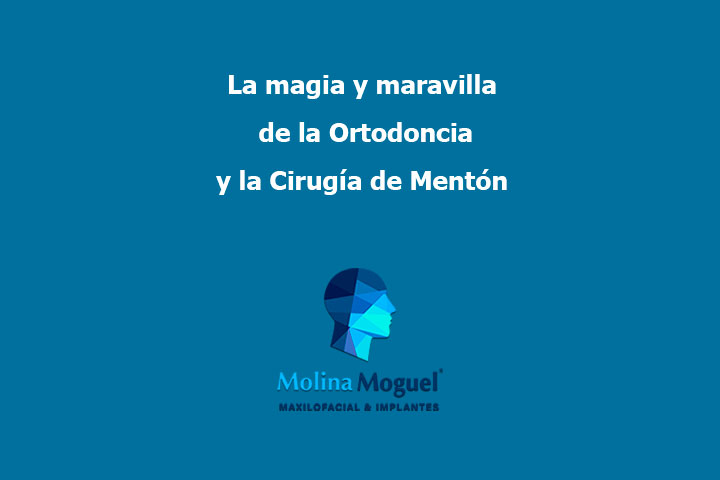 La magia y maravilla
de la Ortodoncia
y la Cirugía de Mentón

Molina Moguel®
MAXILOFACIAL & IMPLANTES